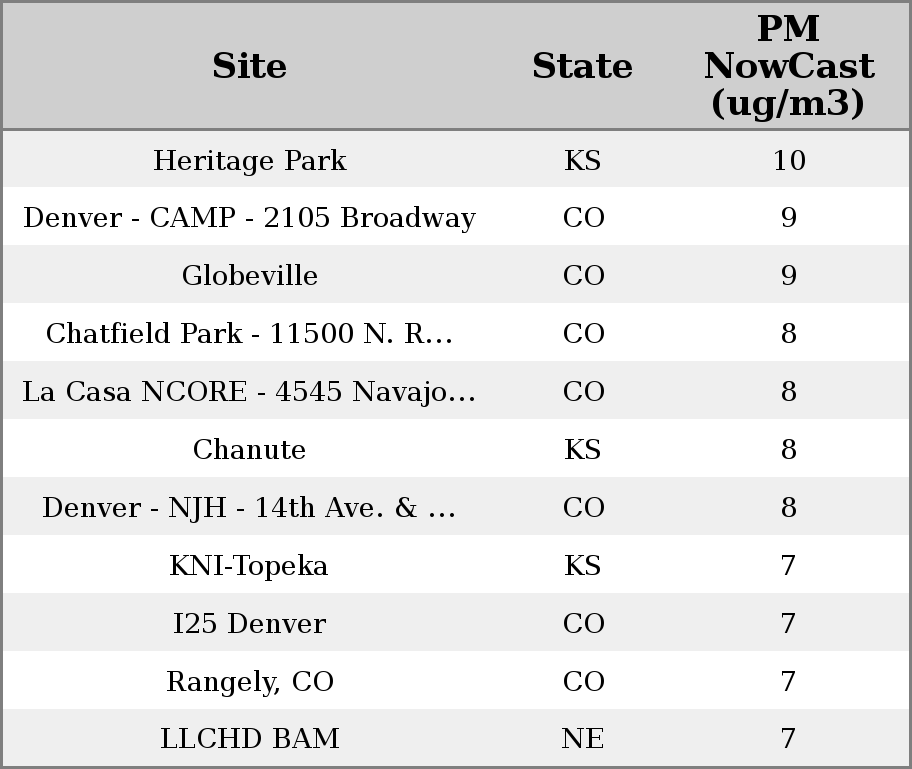 | Site | State | PM NowCast (ug/m3) |
|---|---|---|
| Heritage Park | KS | 10 |
| Denver - CAMP - 2105 Broadway | CO | 9 |
| Globeville | CO | 9 |
| Chatfield Park - 11500 N. R... | CO | 8 |
| La Casa NCORE - 4545 Navajo... | CO | 8 |
| Chanute | KS | 8 |
| Denver - NJH - 14th Ave. & ... | CO | 8 |
| KNI-Topeka | KS | 7 |
| I25 Denver | CO | 7 |
| Rangely, CO | CO | 7 |
| LLCHD BAM | NE | 7 |